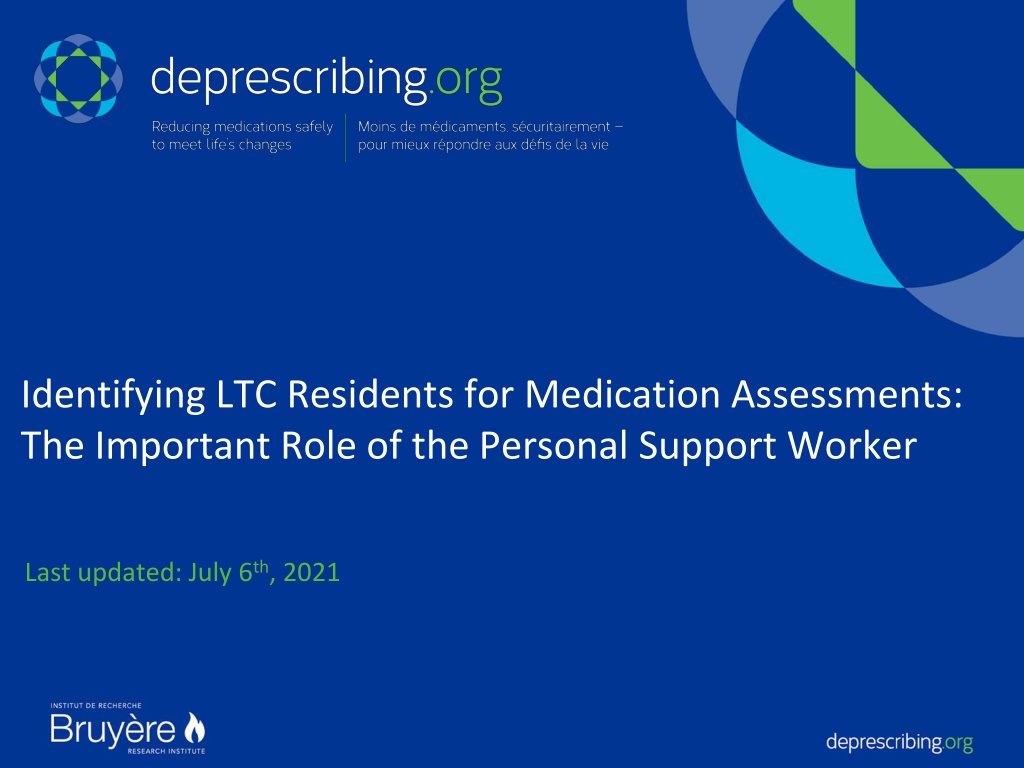 deprescribing.org

Reducing medications safely to meet life's changes

Moins de médicaments, sécuritairement – pour mieux répondre aux défis de la vie

Identifying LTC Residents for Medication Assessments: The Important Role of the Personal Support Worker

Last updated: July 6th, 2021

INSTITUT DE RECHERCHE
Bruyère
RESEARCH INSTITUTE

deprescribing.org